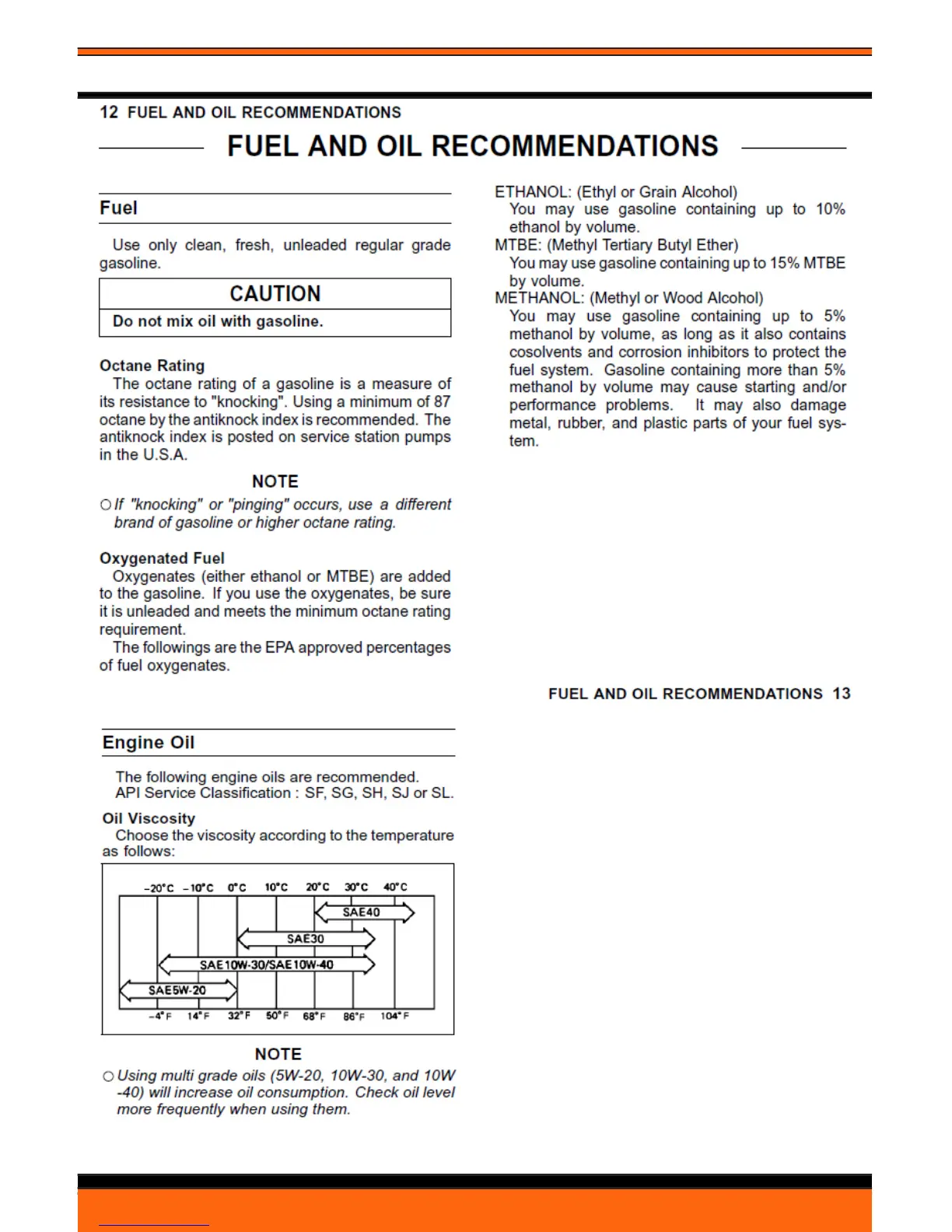 12 FUEL AND OIL RECOMMENDATIONS

FUEL AND OIL RECOMMENDATIONS

Fuel

Use only clean, fresh, unleaded regular grade gasoline.

CAUTION

Do not mix oil with gasoline.

Octane Rating

The octane rating of a gasoline is a measure of its resistance to "knocking". Using a minimum of 87 octane by the antiknock index is recommended. The antiknock index is posted on service station pumps in the U.S.A.

NOTE

○ If "knocking" or "pinging" occurs, use a different brand of gasoline or higher octane rating.

Oxygenated Fuel

Oxygenates (either ethanol or MTBE) are added to the gasoline. If you use the oxygenates, be sure it is unleaded and meets the minimum octane rating requirement.

The followings are the EPA approved percentages of fuel oxygenates.

ETHANOL: (Ethyl or Grain Alcohol)
You may use gasoline containing up to 10% ethanol by volume.
MTBE: (Methyl Tertiary Butyl Ether)
You may use gasoline containing up to 15% MTBE by volume.
METHANOL: (Methyl or Wood Alcohol)
You may use gasoline containing up to 5% methanol by volume, as long as it also contains cosolvents and corrosion inhibitors to protect the fuel system. Gasoline containing more than 5% methanol by volume may cause starting and/or performance problems. It may also damage metal, rubber, and plastic parts of your fuel system.

FUEL AND OIL RECOMMENDATIONS 13

Engine Oil

The following engine oils are recommended.
API Service Classification : SF, SG, SH, SJ or SL.

Oil Viscosity

Choose the viscosity according to the temperature as follows:

−20°C −10°C 0°C 10°C 20°C 30°C 40°C
SAE40
SAE30
SAE10W-30/SAE10W-40
SAE5W-20
−4°F 14°F 32°F 50°F 68°F 86°F 104°F

NOTE

○ Using multi grade oils (5W-20, 10W-30, and 10W-40) will increase oil consumption. Check oil level more frequently when using them.